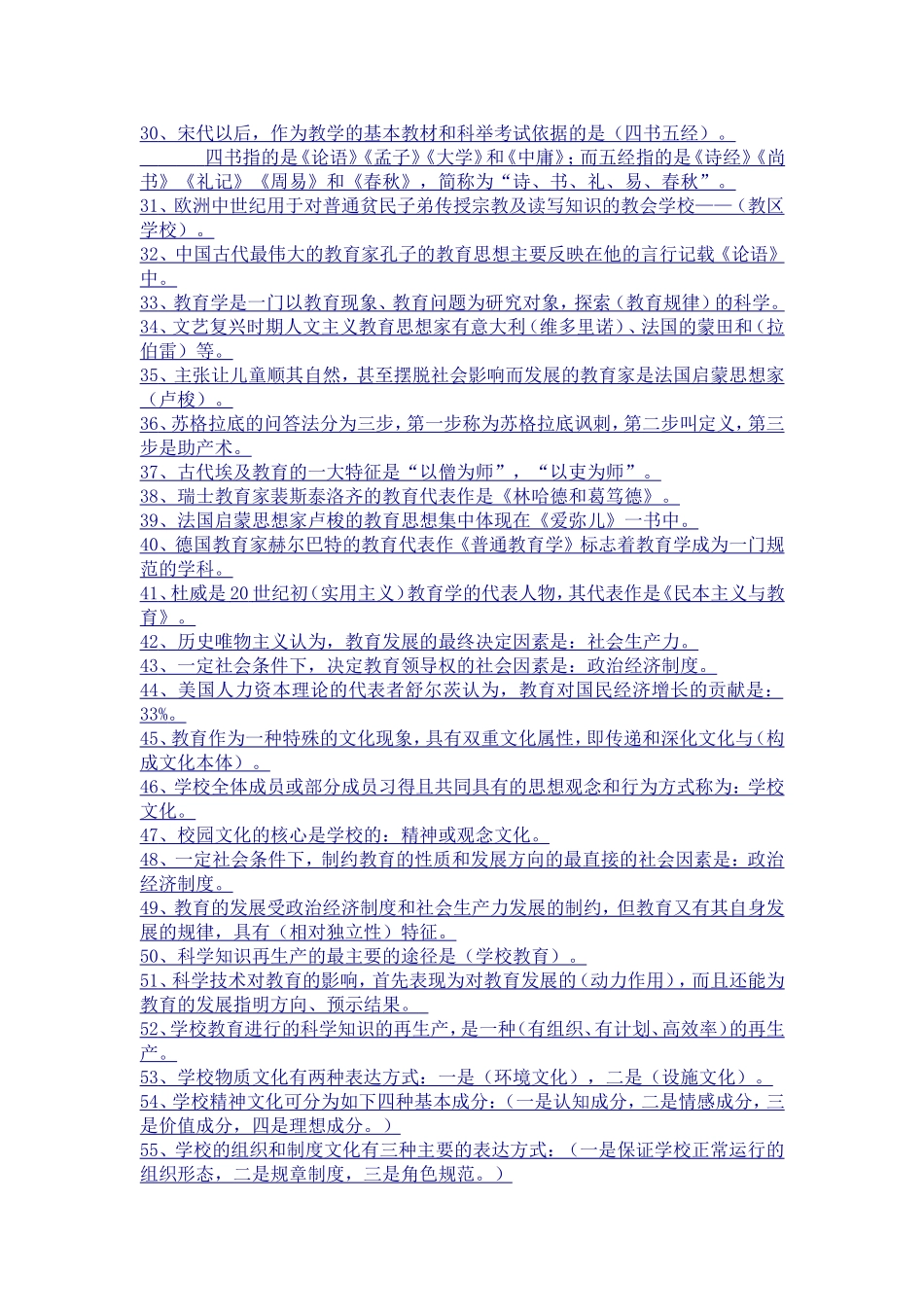 30、宋代以后，作为教学的基本教材和科举考试依据的是（四书五经）。

四书指的是《论语》《孟子》《大学》和《中庸》；而五经指的是《诗经》《尚书》《礼记》《周易》和《春秋》，简称为“诗、书、礼、易、春秋”。

31、欧洲中世纪用于对普通贫民子弟传授宗教及读写知识的教会学校——（教区学校）。

32、中国古代最伟大的教育家孔子的教育思想主要反映在他的言行记载《论语》中。

33、教育学是一门以教育现象、教育问题为研究对象，探索（教育规律）的科学。

34、文艺复兴时期人文主义教育思想家有意大利（维多里诺）、法国的蒙田和（拉伯雷）等。

35、主张让儿童顺其自然，甚至摆脱社会影响而发展的教育家是法国启蒙思想家（卢梭）。

36、苏格拉底的问答法分为三步，第一步称为苏格拉底讽刺，第二步叫定义，第三步是助产术。

37、古代埃及教育的一大特征是“以僧为师”，“以吏为师”。

38、瑞士教育家裴斯泰洛齐的教育代表作是《林哈德和葛笃德》。

39、法国启蒙思想家卢梭的教育思想集中体现在《爱弥儿》一书中。

40、德国教育家赫尔巴特的教育代表作《普通教育学》标志着教育学成为一门规范的学科。

41、杜威是20世纪初（实用主义）教育学的代表人物，其代表作是《民本主义与教育》。

42、历史唯物主义认为，教育发展的最终决定因素是：社会生产力。

43、一定社会条件下，决定教育领导权的社会因素是：政治经济制度。

44、美国人力资本理论的代表者舒尔茨认为，教育对国民经济增长的贡献是：33%。

45、教育作为一种特殊的文化现象，具有双重文化属性，即传递和深化文化与（构成文化本体）。

46、学校全体成员或部分成员习得且共同具有的思想观念和行为方式称为：学校文化。

47、校园文化的核心是学校的：精神或观念文化。

48、一定社会条件下，制约教育的性质和发展方向的最直接的社会因素是：政治经济制度。

49、教育的发展受政治经济制度和社会生产力发展的制约，但教育又有其自身发展的规律，具有（相对独立性）特征。

50、科学知识再生产的最主要的途径是（学校教育）。

51、科学技术对教育的影响，首先表现为对教育发展的（动力作用），而且还能为教育的发展指明方向、预示结果。

52、学校教育进行的科学知识的再生产，是一种（有组织、有计划、高效率）的再生产。

53、学校物质文化有两种表达方式：一是（环境文化），二是（设施文化）。

54、学校精神文化可分为如下四种基本成分：（一是认知成分，二是情感成分，三是价值成分，四是理想成分。）

55、学校的组织和制度文化有三种主要的表达方式：（一是保证学校正常运行的组织形态，二是规章制度，三是角色规范。）